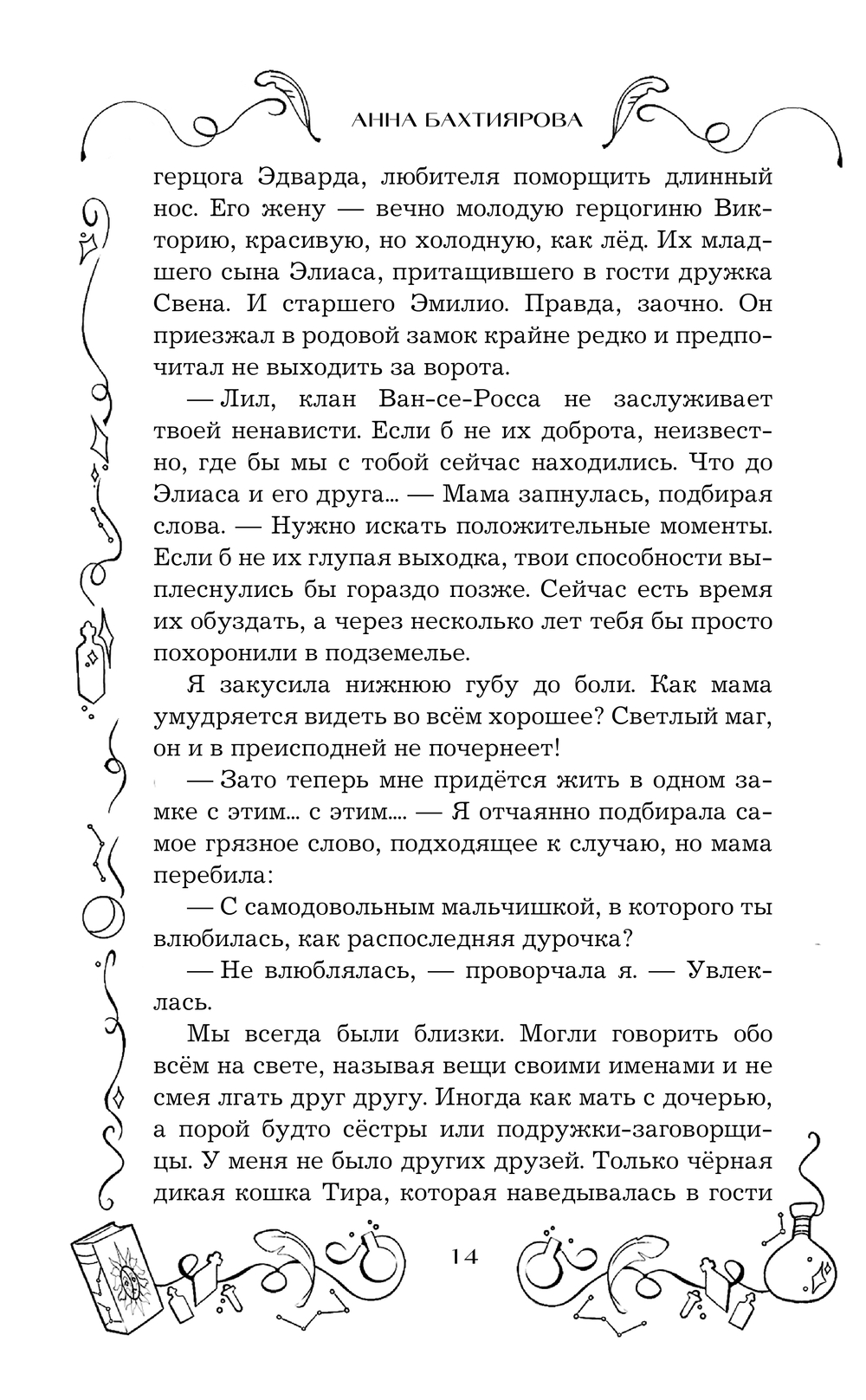 АННА БАХТИЯРОВА

герцога Эдварда, любителя поморщить длинный нос. Его жену — вечно молодую герцогиню Викторию, красивую, но холодную, как лёд. Их младшего сына Элиаса, притащившего в гости дружка Свена. И старшего Эмилио. Правда, заочно. Он приезжал в родовой замок крайне редко и предпочитал не выходить за ворота.

— Лил, клан Ван-се-Росса не заслуживает твоей ненависти. Если б не их доброта, неизвестно, где бы мы с тобой сейчас находились. Что до Элиаса и его друга… — Мама запнулась, подбирая слова. — Нужно искать положительные моменты. Если б не их глупая выходка, твои способности выплеснулись бы гораздо позже. Сейчас есть время их обуздать, а через несколько лет тебя бы просто похоронили в подземелье.

Я закусила нижнюю губу до боли. Как мама умудряется видеть во всём хорошее? Светлый маг, он и в преисподней не почернеет!

— Зато теперь мне придётся жить в одном замке с этим… с этим…. — Я отчаянно подбирала самое грязное слово, подходящее к случаю, но мама перебила:

— С самодовольным мальчишкой, в которого ты влюбилась, как распоследняя дурочка?

— Не влюблялась, — проворчала я. — Увлеклась.

Мы всегда были близки. Могли говорить обо всём на свете, называя вещи своими именами и не смея лгать друг другу. Иногда как мать с дочерью, а порой будто сёстры или подружки-заговорщицы. У меня не было других друзей. Только чёрная дикая кошка Тира, которая наведывалась в гости

14